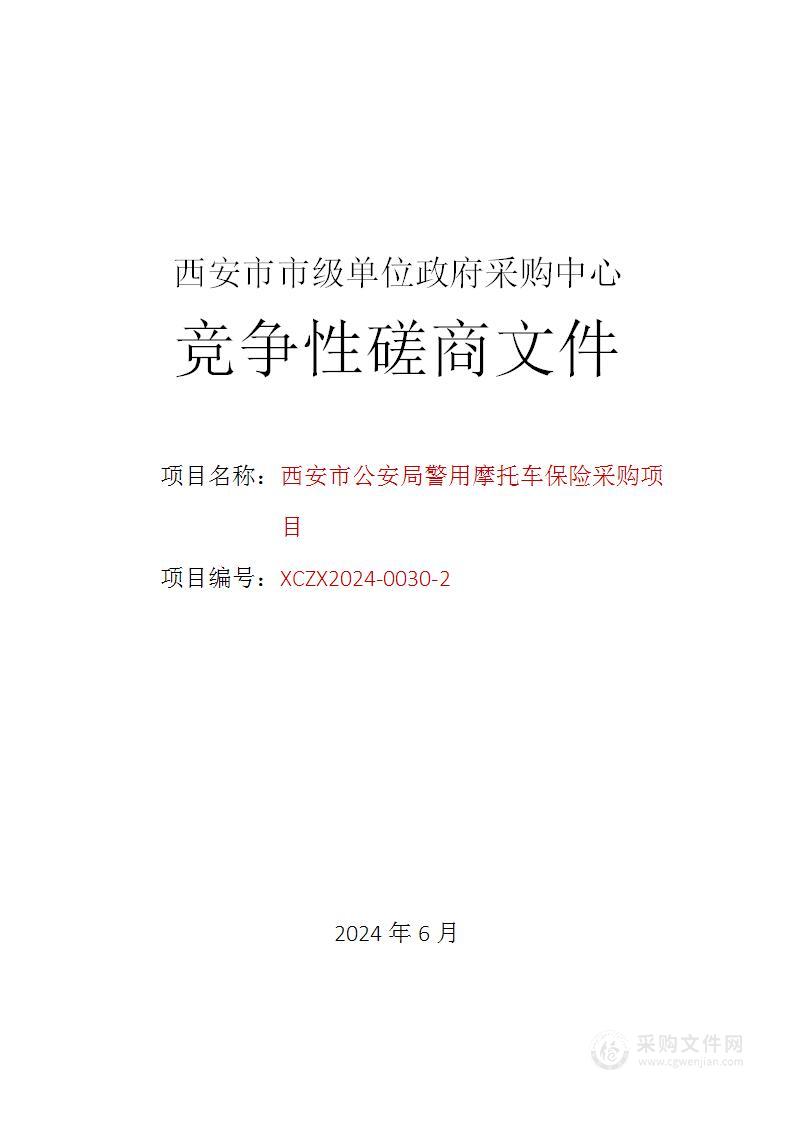 西安市市级单位政府采购中心

竞争性磋商文件

项目名称：西安市公安局警用摩托车保险采购项目

项目编号：XCZX2024-0030-2

2024 年 6 月

采购文件网
www.cgwenjian.com